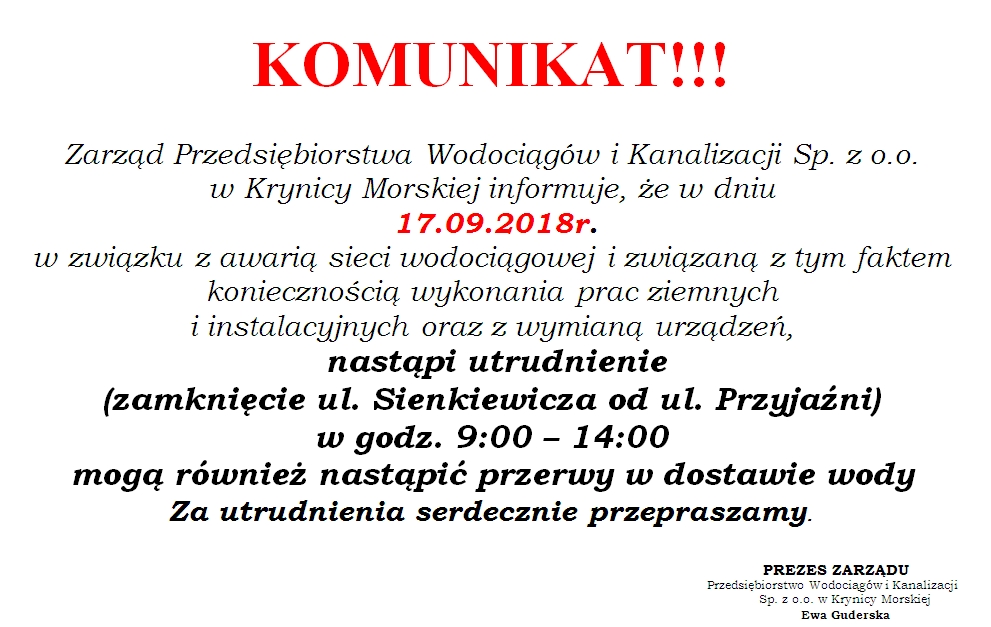 KOMUNIKAT!!!

Zarząd Przedsiębiorstwa Wodociągów i Kanalizacji Sp. z o.o. w Krynicy Morskiej informuje, że w dniu
17.09.2018r.
w związku z awarią sieci wodociągowej i związaną z tym faktem koniecznością wykonania prac ziemnych i instalacyjnych oraz z wymianą urządzeń,
nastąpi utrudnienie
(zamknięcie ul. Sienkiewicza od ul. Przyjaźni)
w godz. 9:00 – 14:00
mogą również nastąpić przerwy w dostawie wody
Za utrudnienia serdecznie przepraszamy.

PREZES ZARZĄDU
Przedsiębiorstwo Wodociągów i Kanalizacji
Sp. z o.o. w Krynicy Morskiej
Ewa Guderska